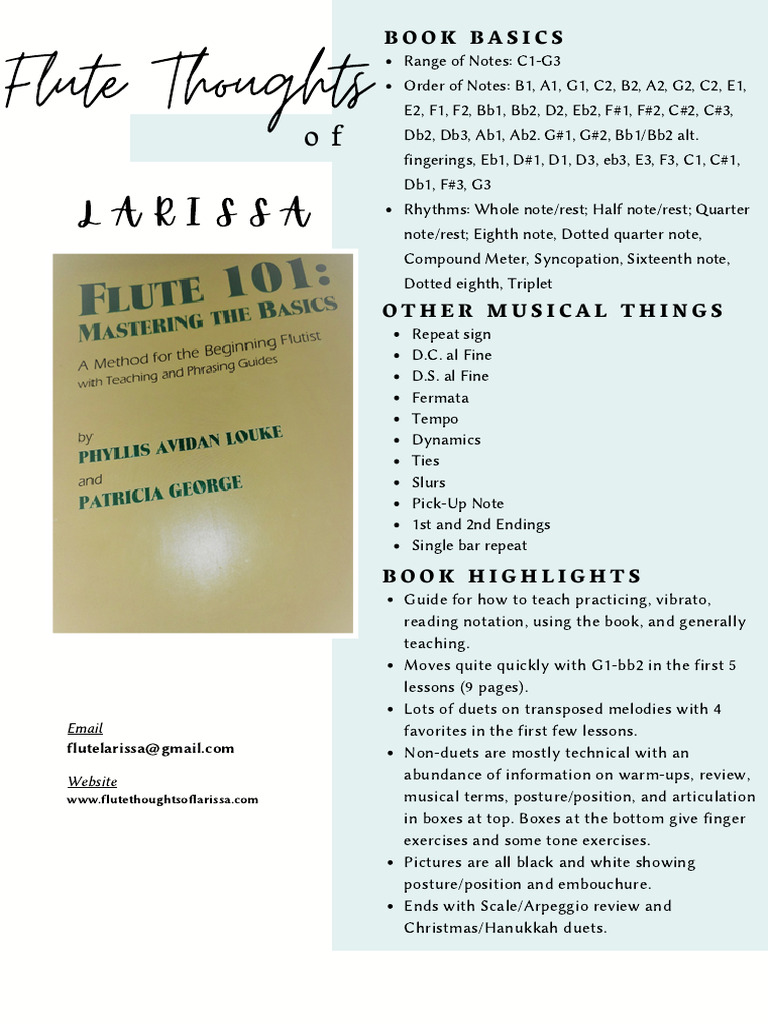 Flute Thoughts of LARISSA

FLUTE 101: MASTERING THE BASICS
A Method for the Beginning Flutist with Teaching and Phrasing Guides
by
PHYLLIS AVIDAN LOUKE
and
PATRICIA GEORGE

Email
flutelarissa@gmail.com

Website
www.flutethoughtsoflarissa.com

BOOK BASICS
- Range of Notes: C1-G3
- Order of Notes: B1, A1, G1, C2, B2, A2, G2, C2, E1, E2, F1, F2, Bb1, Bb2, D2, Eb2, F#1, F#2, C#2, C#3, Db2, Db3, Ab1, Ab2. G#1, G#2, Bb1/Bb2 alt. fingerings, Eb1, D#1, D1, D3, eb3, E3, F3, C1, C#1, Db1, F#3, G3
- Rhythms: Whole note/rest; Half note/rest; Quarter note/rest; Eighth note, Dotted quarter note, Compound Meter, Syncopation, Sixteenth note, Dotted eighth, Triplet

OTHER MUSICAL THINGS
- Repeat sign
- D.C. al Fine
- D.S. al Fine
- Fermata
- Tempo
- Dynamics
- Ties
- Slurs
- Pick-Up Note
- 1st and 2nd Endings
- Single bar repeat

BOOK HIGHLIGHTS
- Guide for how to teach practicing, vibrato, reading notation, using the book, and generally teaching.
- Moves quite quickly with G1-bb2 in the first 5 lessons (9 pages).
- Lots of duets on transposed melodies with 4 favorites in the first few lessons.
- Non-duets are mostly technical with an abundance of information on warm-ups, review, musical terms, posture/position, and articulation in boxes at top. Boxes at the bottom give finger exercises and some tone exercises.
- Pictures are all black and white showing posture/position and embouchure.
- Ends with Scale/Arpeggio review and Christmas/Hanukkah duets.